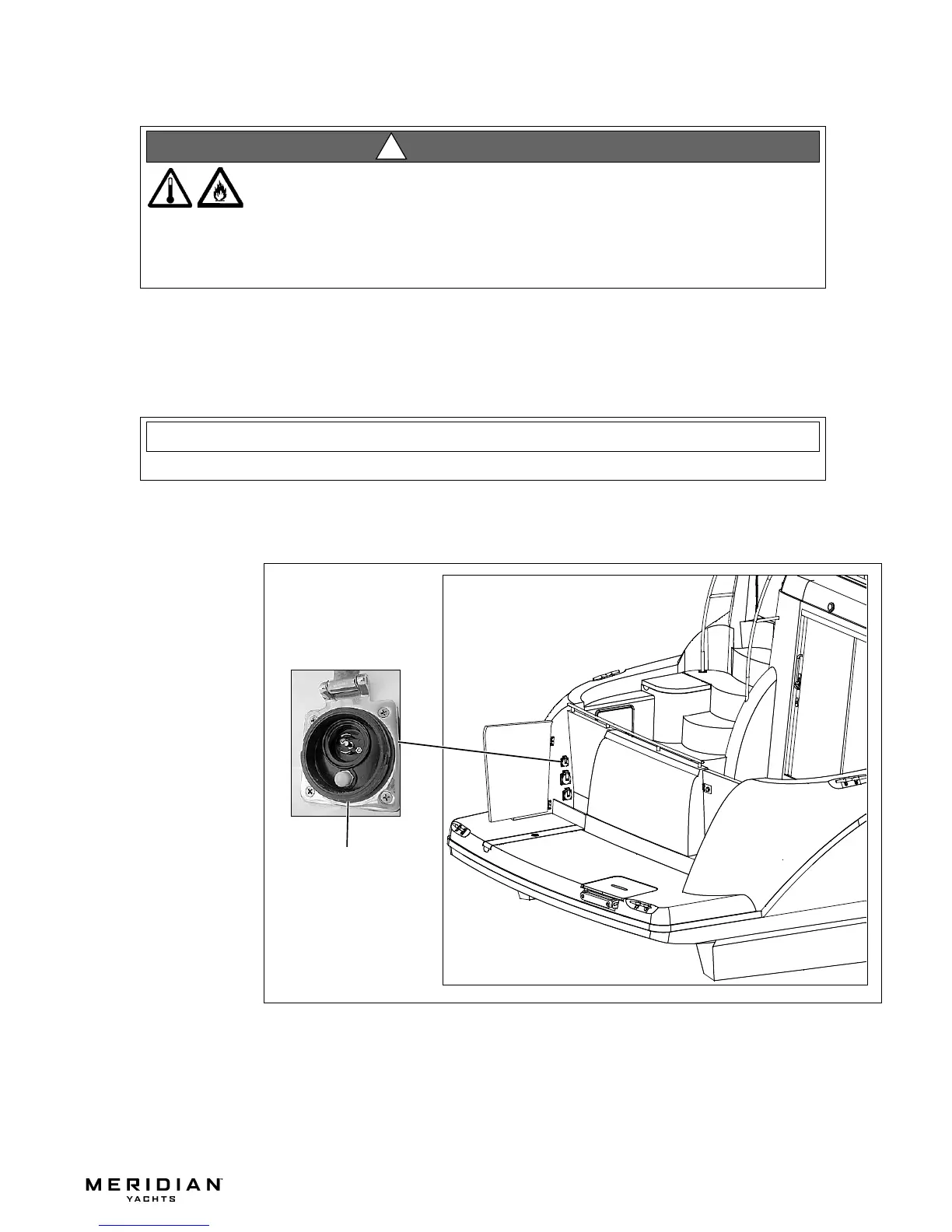 MERIDIAN
YACHTS